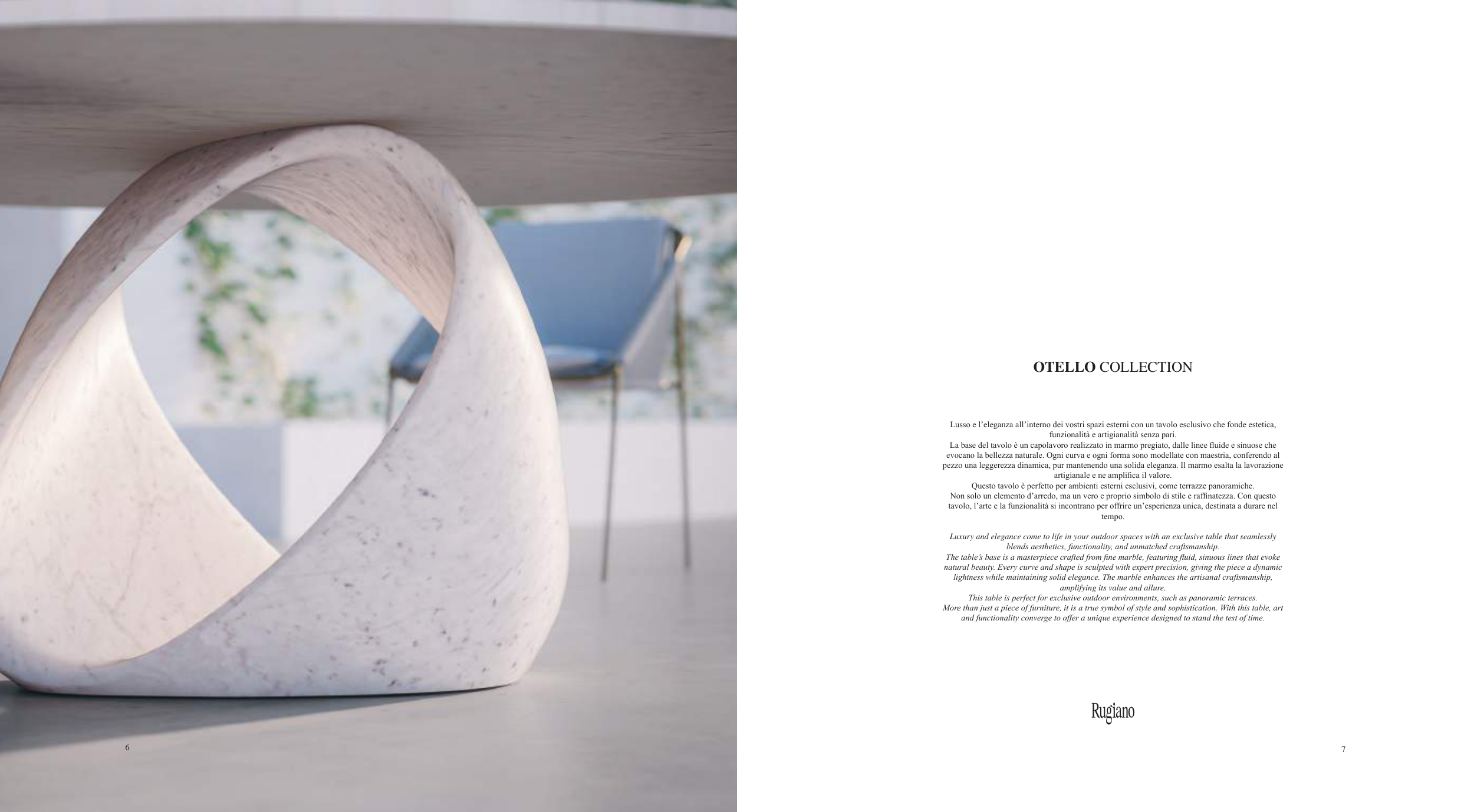 6

OTELLO COLLECTION

Lusso e l'eleganza all'interno dei vostri spazi esterni con un tavolo esclusivo che fonde estetica, funzionalità e artigianalità senza pari.
La base del tavolo è un capolavoro realizzato in marmo pregiato, dalle linee fluide e sinuose che evocano la bellezza naturale. Ogni curva e ogni forma sono modellate con maestria, conferendo al pezzo una leggerezza dinamica, pur mantenendo una solida eleganza. Il marmo esalta la lavorazione artigianale e ne amplifica il valore.
Questo tavolo è perfetto per ambienti esterni esclusivi, come terrazze panoramiche.
Non solo un elemento d'arredo, ma un vero e proprio simbolo di stile e raffinatezza. Con questo tavolo, l'arte e la funzionalità si incontrano per offrire un'esperienza unica, destinata a durare nel tempo.

Luxury and elegance come to life in your outdoor spaces with an exclusive table that seamlessly blends aesthetics, functionality, and unmatched craftsmanship.
The table's base is a masterpiece crafted from fine marble, featuring fluid, sinuous lines that evoke natural beauty. Every curve and shape is sculpted with expert precision, giving the piece a dynamic lightness while maintaining solid elegance. The marble enhances the artisanal craftsmanship, amplifying its value and allure.
This table is perfect for exclusive outdoor environments, such as panoramic terraces.
More than just a piece of furniture, it is a true symbol of style and sophistication. With this table, art and functionality converge to offer a unique experience designed to stand the test of time.

Rugiano

7